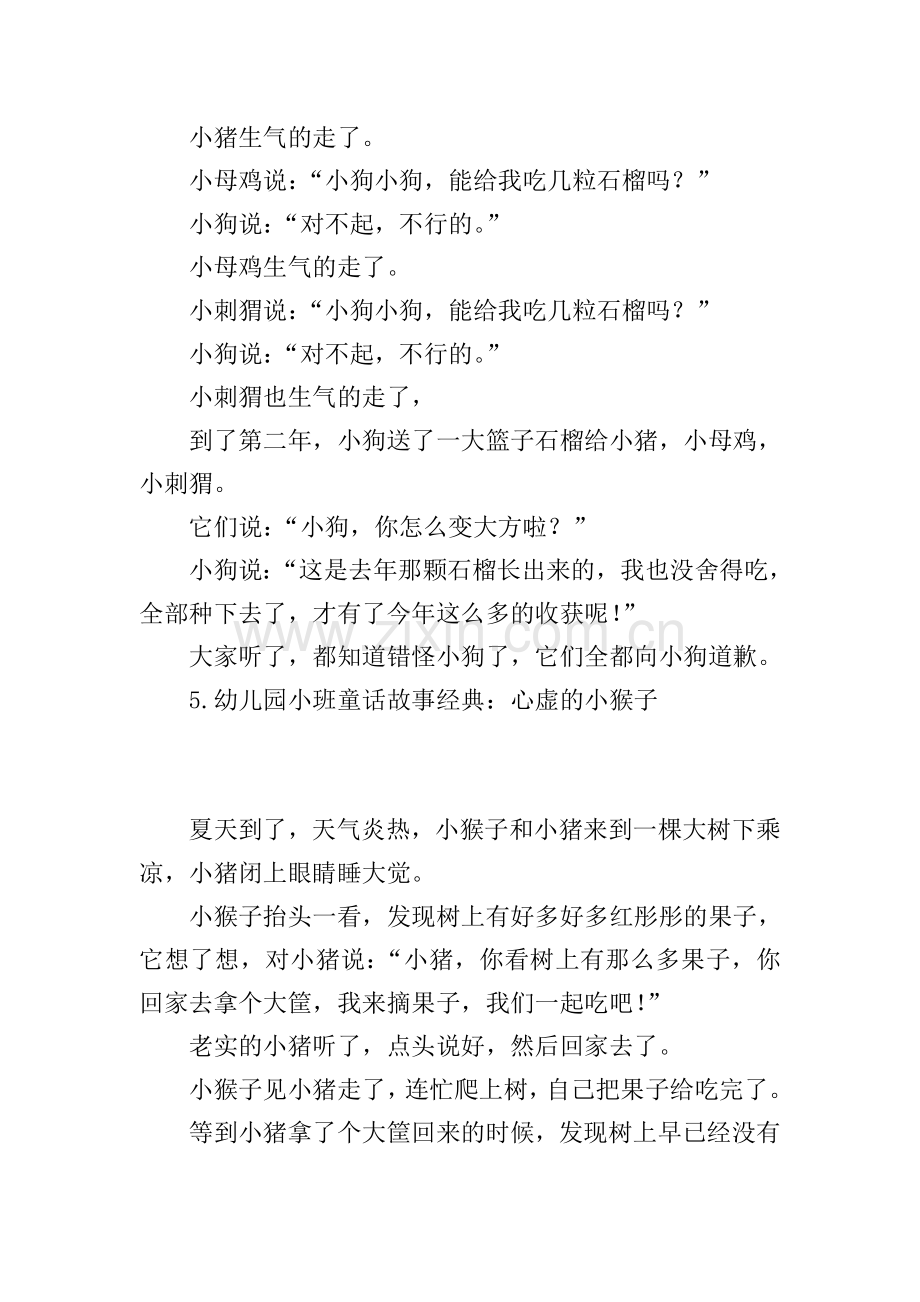 小猪生气的走了。

小母鸡说：“小狗小狗，能给我吃几粒石榴吗？”

小狗说：“对不起，不行的。”

小母鸡生气的走了。

小刺猬说：“小狗小狗，能给我吃几粒石榴吗？”

小狗说：“对不起，不行的。”

小刺猬也生气的走了，

到了第二年，小狗送了一大篮子石榴给小猪，小母鸡，小刺猬。

它们说：“小狗，你怎么变大方啦？”

小狗说：“这是去年那颗石榴长出来的，我也没舍得吃，全部种下去了，才有了今年这么多的收获呢!”

大家听了，都知道错怪小狗了，它们全都向小狗道歉。

5.幼儿园小班童话故事经典：心虚的小猴子

夏天到了，天气炎热，小猴子和小猪来到一棵大树下乘凉，小猪闭上眼睛睡大觉。

小猴子抬头一看，发现树上有好多好多红彤彤的果子，它想了想，对小猪说：“小猪，你看树上有那么多果子，你回家去拿个大筐，我来摘果子，我们一起吃吧!”

老实的小猪听了，点头说好，然后回家去了。

小猴子见小猪走了，连忙爬上树，自己把果子给吃完了。

等到小猪拿了个大筐回来的时候，发现树上早已经没有

www.zixin.com.cn